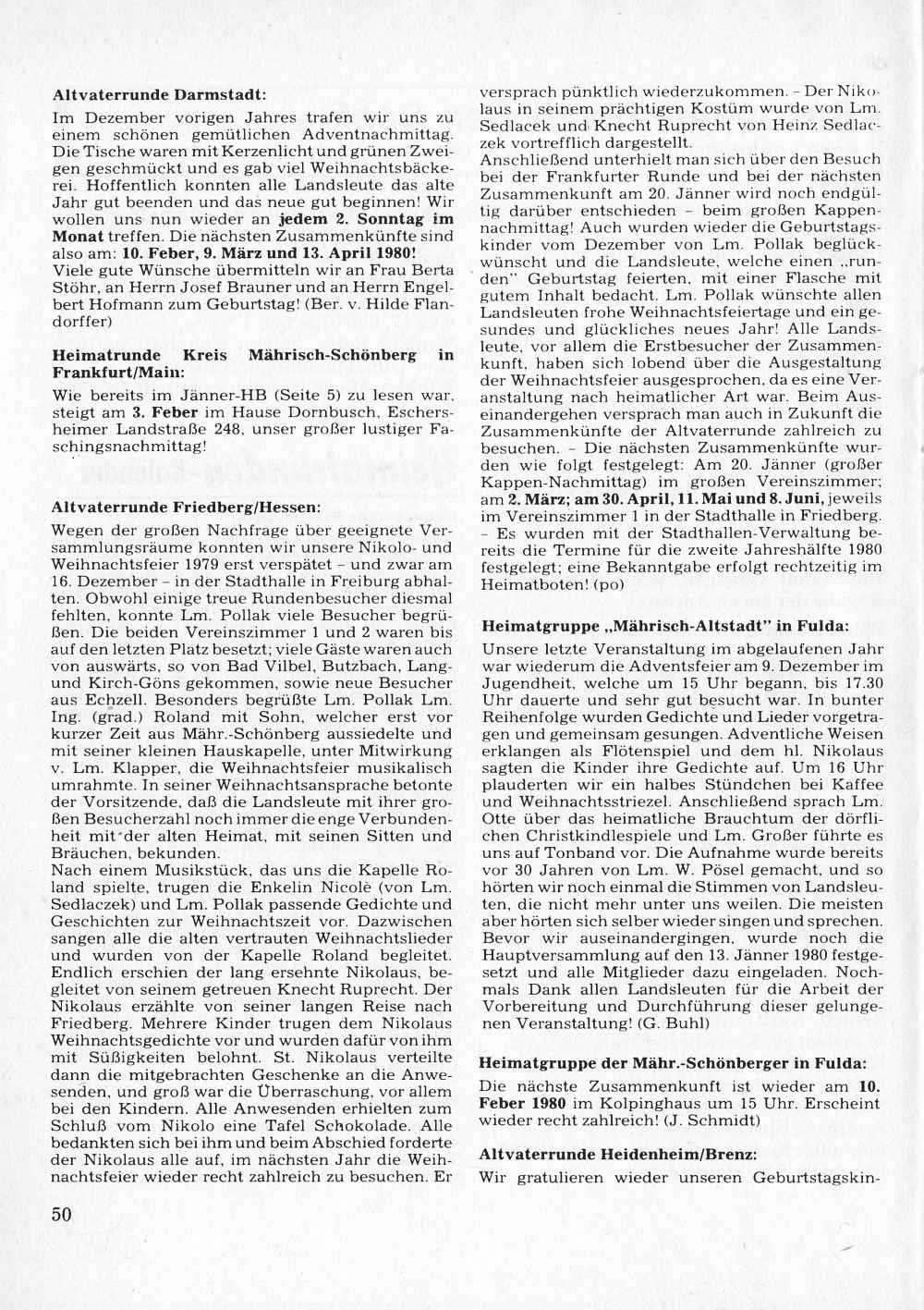 Altvaterrunde Darmstadt:

Im Dezember vorigen Jahres trafen wir uns zu einem schönen gemütlichen Adventnachmittag. Die Tische waren mit Kerzenlicht und grünen Zweigen geschmückt und es gab viel Weihnachtsbäckerei. Hoffentlich konnten alle Landsleute das alte Jahr gut beenden und das neue gut beginnen! Wir wollen uns nun wieder an jedem 2. Sonntag im Monat treffen. Die nächsten Zusammenkünfte sind also am: 10. Feber, 9. März und 13. April 1980! Viele gute Wünsche übermitteln wir an Frau Berta Stöhr, an Herrn Josef Brauner und an Herrn Engelbert Hofmann zum Geburtstag! (Ber. v. Hilde Flandorffer)

Heimatrunde Kreis Mährisch-Schönberg in Frankfurt/Main:

Wie bereits im Jänner-HB (Seite 5) zu lesen war, steigt am 3. Feber im Hause Dornbusch, Eschersheimer Landstraße 248, unser großer lustiger Faschingsnachmittag!

Altvaterrunde Friedberg/Hessen:

Wegen der großen Nachfrage über geeignete Versammlungsräume konnten wir unsere Nikolo- und Weihnachtsfeier 1979 erst verspätet – und zwar am 16. Dezember – in der Stadthalle in Freiburg abhalten. Obwohl einige treue Rundenbesucher diesmal fehlten, konnte Lm. Pollak viele Besucher begrüßen. Die beiden Vereinszimmer 1 und 2 waren bis auf den letzten Platz besetzt; viele Gäste waren auch von auswärts, so von Bad Vilbel, Butzbach, Lang- und Kirch-Göns gekommen, sowie neue Besucher aus Echzell. Besonders begrüßte Lm. Pollak Lm. Ing. (grad.) Roland mit Sohn, welcher erst vor kurzer Zeit aus Mähr.-Schönberg aussiedelte und mit seiner kleinen Hauskapelle, unter Mitwirkung v. Lm. Klapper, die Weihnachtsfeier musikalisch umrahmte. In seiner Weihnachtsansprache betonte der Vorsitzende, daß die Landsleute mit ihrer großen Besucherzahl noch immer die enge Verbundenheit mit der alten Heimat, mit seinen Sitten und Bräuchen, bekunden.
Nach einem Musikstück, das uns die Kapelle Roland spielte, trugen die Enkelin Nicole (von Lm. Sedlaczek) und Lm. Pollak passende Gedichte und Geschichten zur Weihnachtszeit vor. Dazwischen sangen alle die alten vertrauten Weihnachtslieder und wurden von der Kapelle Roland begleitet. Endlich erschien der lang ersehnte Nikolaus, begleitet von seinem getreuen Knecht Ruprecht. Der Nikolaus erzählte von seiner langen Reise nach Friedberg. Mehrere Kinder trugen dem Nikolaus Weihnachtsgedichte vor und wurden dafür von ihm mit Süßigkeiten belohnt. St. Nikolaus verteilte dann die mitgebrachten Geschenke an die Anwesenden, und groß war die Überraschung, vor allem bei den Kindern. Alle Anwesenden erhielten zum Schluß vom Nikolo eine Tafel Schokolade. Alle bedankten sich bei ihm und beim Abschied forderte der Nikolaus alle auf, im nächsten Jahr die Weihnachtsfeier wieder recht zahlreich zu besuchen. Er versprach pünktlich wiederzukommen. – Der Nikolaus in seinem prächtigen Kostüm wurde von Lm. Sedlacek und Knecht Ruprecht von Heinz Sedlaczek vortrefflich dargestellt.
Anschließend unterhielt man sich über den Besuch bei der Frankfurter Runde und bei der nächsten Zusammenkunft am 20. Jänner wird noch endgültig darüber entschieden – beim großen Kappennachmittag! Auch wurden wieder die Geburtstagskinder vom Dezember von Lm. Pollak beglückwünscht und die Landsleute, welche einen „runden" Geburtstag feierten, mit einer Flasche mit gutem Inhalt bedacht. Lm. Pollak wünschte allen Landsleuten frohe Weihnachtsfeiertage und ein gesundes und glückliches neues Jahr! Alle Landsleute, vor allem die Erstbesucher der Zusammenkunft, haben sich lobend über die Ausgestaltung der Weihnachtsfeier ausgesprochen, da es eine Veranstaltung nach heimatlicher Art war. Beim Auseinandergehen versprach man auch in Zukunft die Zusammenkünfte der Altvaterrunde zahlreich zu besuchen. – Die nächsten Zusammenkünfte wurden wie folgt festgelegt: Am 20. Jänner (großer Kappen-Nachmittag) im großen Vereinszimmer; am 2. März; am 30. April, 11. Mai und 8. Juni, jeweils im Vereinszimmer 1 in der Stadthalle in Friedberg. – Es wurden mit der Stadthallen-Verwaltung bereits die Termine für die zweite Jahreshälfte 1980 festgelegt; eine Bekanntgabe erfolgt rechtzeitig im Heimatboten! (po)

Heimatgruppe „Mährisch-Altstadt" in Fulda:

Unsere letzte Veranstaltung im abgelaufenen Jahr war wiederum die Adventsfeier am 9. Dezember im Jugendheit, welche um 15 Uhr begann, bis 17.30 Uhr dauerte und sehr gut besucht war. In bunter Reihenfolge wurden Gedichte und Lieder vorgetragen und gemeinsam gesungen. Adventliche Weisen erklangen als Flötenspiel und dem hl. Nikolaus sagten die Kinder ihre Gedichte auf. Um 16 Uhr plauderten wir ein halbes Stündchen bei Kaffee und Weihnachtsstriezel. Anschließend sprach Lm. Otte über das heimatliche Brauchtum der dörflichen Christkindlespiele und Lm. Großer führte es uns auf Tonband vor. Die Aufnahme wurde bereits vor 30 Jahren von Lm. W. Pösel gemacht, und so hörten wir noch einmal die Stimmen von Landsleuten, die nicht mehr unter uns weilen. Die meisten aber hörten sich selber wieder singen und sprechen. Bevor wir auseinandergingen, wurde noch die Hauptversammlung auf den 13. Jänner 1980 festgesetzt und alle Mitglieder dazu eingeladen. Nochmals Dank allen Landsleuten für die Arbeit der Vorbereitung und Durchführung dieser gelungenen Veranstaltung! (G. Buhl)

Heimatgruppe der Mähr.-Schönberger in Fulda:

Die nächste Zusammenkunft ist wieder am 10. Feber 1980 im Kolpinghaus um 15 Uhr. Erscheint wieder recht zahlreich! (J. Schmidt)

Altvaterrunde Heidenheim/Brenz:

Wir gratulieren wieder unseren Geburtstagskin-

50